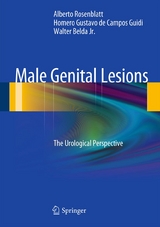 Alberto Rosenblatt
Homero Gustavo de Campos Guidi
Walter Belda Jr.

Male Genital Lesions

The Urological Perspective

Springer